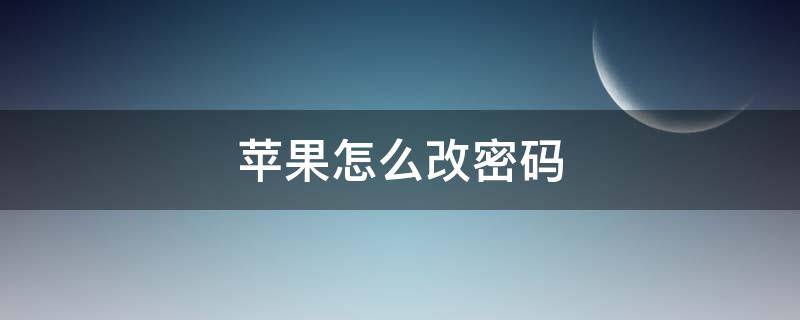 苹果怎么改密码